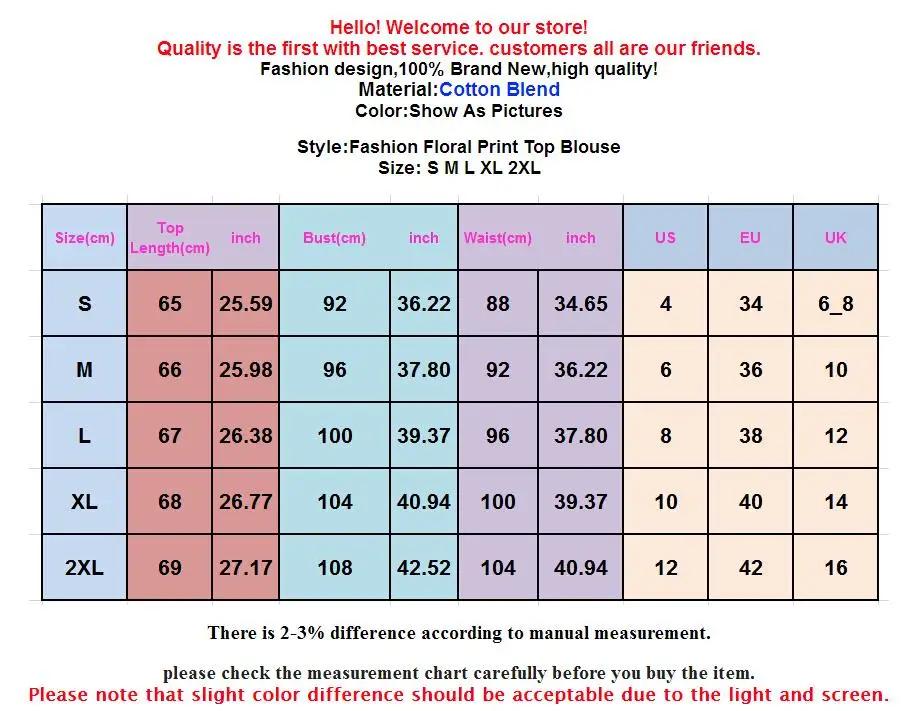 Hello! Welcome to our store!
Quality is the first with best service. customers all are our friends.
Fashion design,100% Brand New,high quality!
Material:Cotton Blend
Color:Show As Pictures

Style:Fashion Floral Print Top Blouse
Size: S M L XL 2XL

| Size(cm) | Top Length(cm) | inch | Bust(cm) | inch | Waist(cm) | inch | US | EU | UK |
|---|---|---|---|---|---|---|---|---|---|
| S | 65 | 25.59 | 92 | 36.22 | 88 | 34.65 | 4 | 34 | 6_8 |
| M | 66 | 25.98 | 96 | 37.80 | 92 | 36.22 | 6 | 36 | 10 |
| L | 67 | 26.38 | 100 | 39.37 | 96 | 37.80 | 8 | 38 | 12 |
| XL | 68 | 26.77 | 104 | 40.94 | 100 | 39.37 | 10 | 40 | 14 |
| 2XL | 69 | 27.17 | 108 | 42.52 | 104 | 40.94 | 12 | 42 | 16 |

There is 2-3% difference according to manual measurement.

please check the measurement chart carefully before you buy the item.
Please note that slight color difference should be acceptable due to the light and screen.